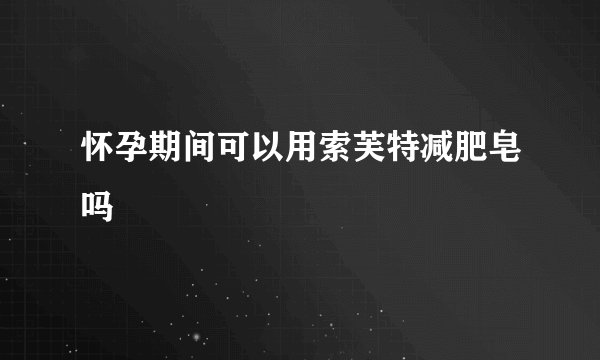 怀孕期间可以用索芙特减肥皂吗